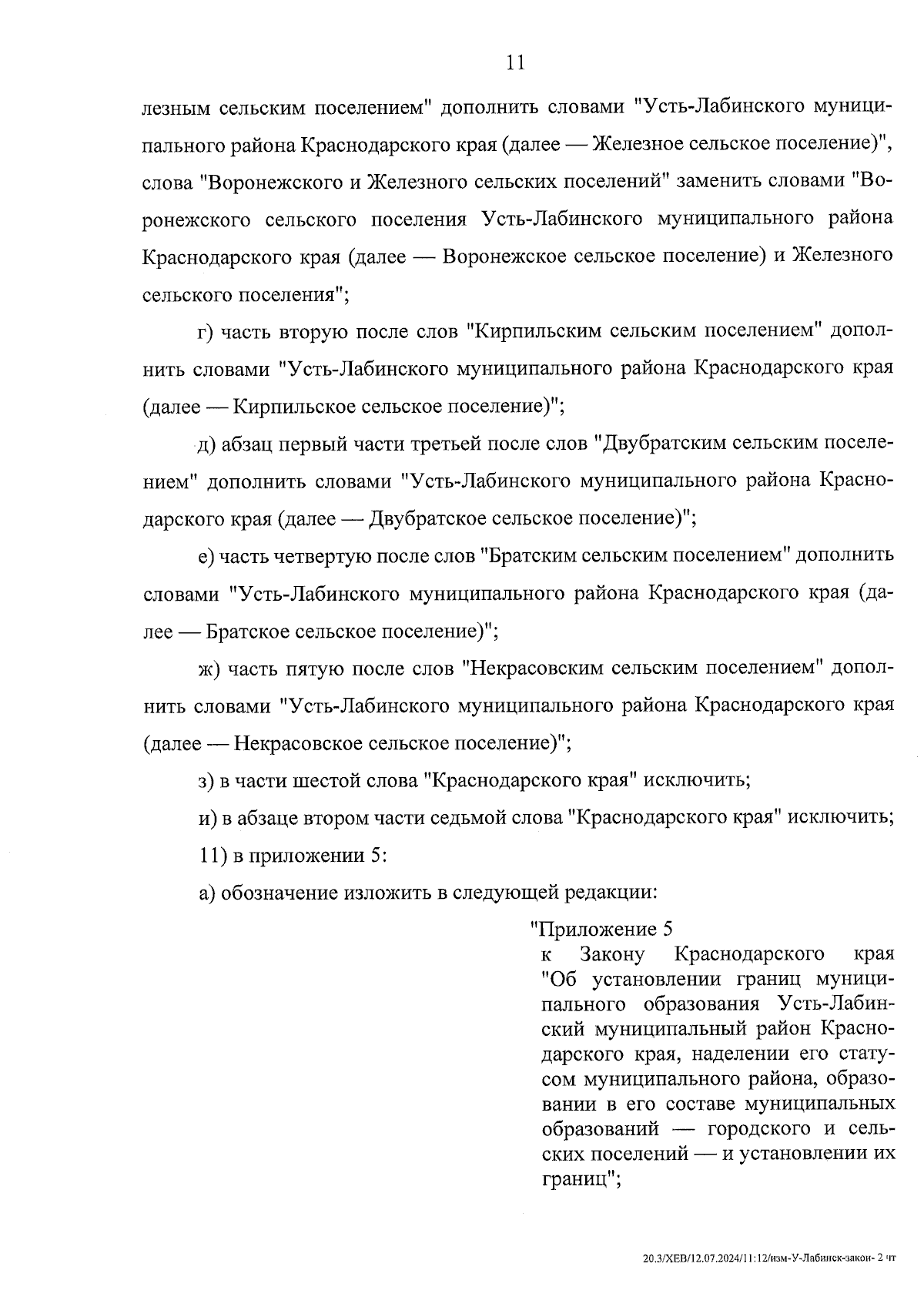 11

лезным сельским поселением" дополнить словами "Усть-Лабинского муниципального района Краснодарского края (далее — Железное сельское поселение)", слова "Воронежского и Железного сельских поселений" заменить словами "Воронежского сельского поселения Усть-Лабинского муниципального района Краснодарского края (далее — Воронежское сельское поселение) и Железного сельского поселения";

г) часть вторую после слов "Кирпильским сельским поселением" дополнить словами "Усть-Лабинского муниципального района Краснодарского края (далее — Кирпильское сельское поселение)";

д) абзац первый части третьей после слов "Двубратским сельским поселением" дополнить словами "Усть-Лабинского муниципального района Краснодарского края (далее — Двубратское сельское поселение)";

е) часть четвертую после слов "Братским сельским поселением" дополнить словами "Усть-Лабинского муниципального района Краснодарского края (далее — Братское сельское поселение)";

ж) часть пятую после слов "Некрасовским сельским поселением" дополнить словами "Усть-Лабинского муниципального района Краснодарского края (далее — Некрасовское сельское поселение)";

з) в части шестой слова "Краснодарского края" исключить;

и) в абзаце втором части седьмой слова "Краснодарского края" исключить;

11) в приложении 5:

а) обозначение изложить в следующей редакции:

"Приложение 5
к Закону Краснодарского края "Об установлении границ муниципального образования Усть-Лабинский муниципальный район Краснодарского края, наделении его статусом муниципального района, образовании в его составе муниципальных образований — городского и сельских поселений — и установлении их границ";

20.3/ХЕВ/12.07.2024/11:12/изм-У-Лабинск-закон- 2 чт